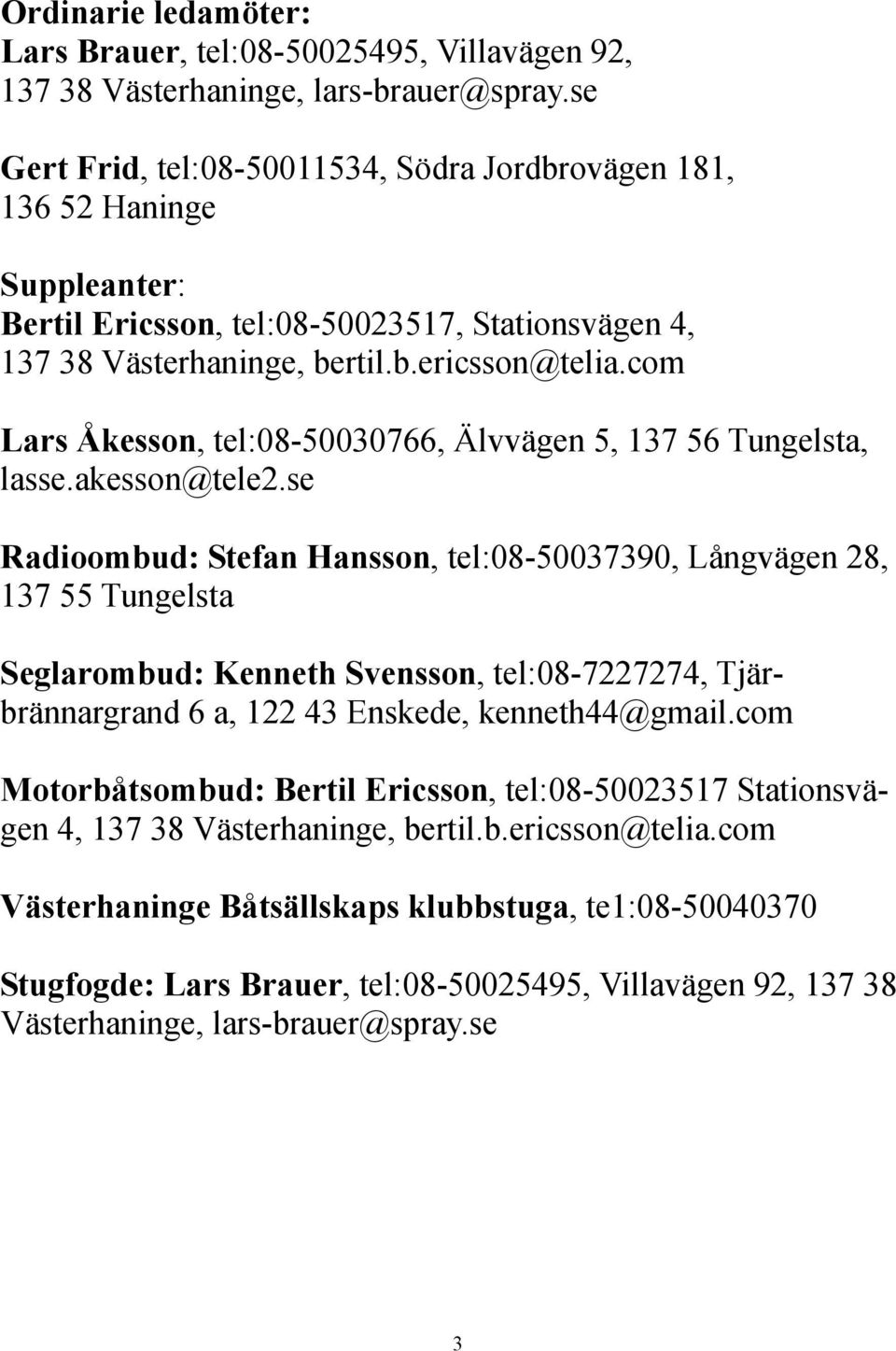 Ordinarie ledamöter:
Lars Brauer, tel:08-50025495, Villavägen 92, 137 38 Västerhaninge, lars-brauer@spray.se

Gert Frid, tel:08-50011534, Södra Jordbrovägen 181, 136 52 Haninge

Suppleanter:
Bertil Ericsson, tel:08-50023517, Stationsvägen 4, 137 38 Västerhaninge, bertil.b.ericsson@telia.com

Lars Åkesson, tel:08-50030766, Älvvägen 5, 137 56 Tungelsta, lasse.akesson@tele2.se

Radioombud: Stefan Hansson, tel:08-50037390, Långvägen 28, 137 55 Tungelsta

Seglarombud: Kenneth Svensson, tel:08-7227274, Tjärbrännargrand 6 a, 122 43 Enskede, kenneth44@gmail.com

Motorbåtsombud: Bertil Ericsson, tel:08-50023517 Stationsvägen 4, 137 38 Västerhaninge, bertil.b.ericsson@telia.com

Västerhaninge Båtsällskaps klubbstuga, te1:08-50040370

Stugfogde: Lars Brauer, tel:08-50025495, Villavägen 92, 137 38 Västerhaninge, lars-brauer@spray.se

3